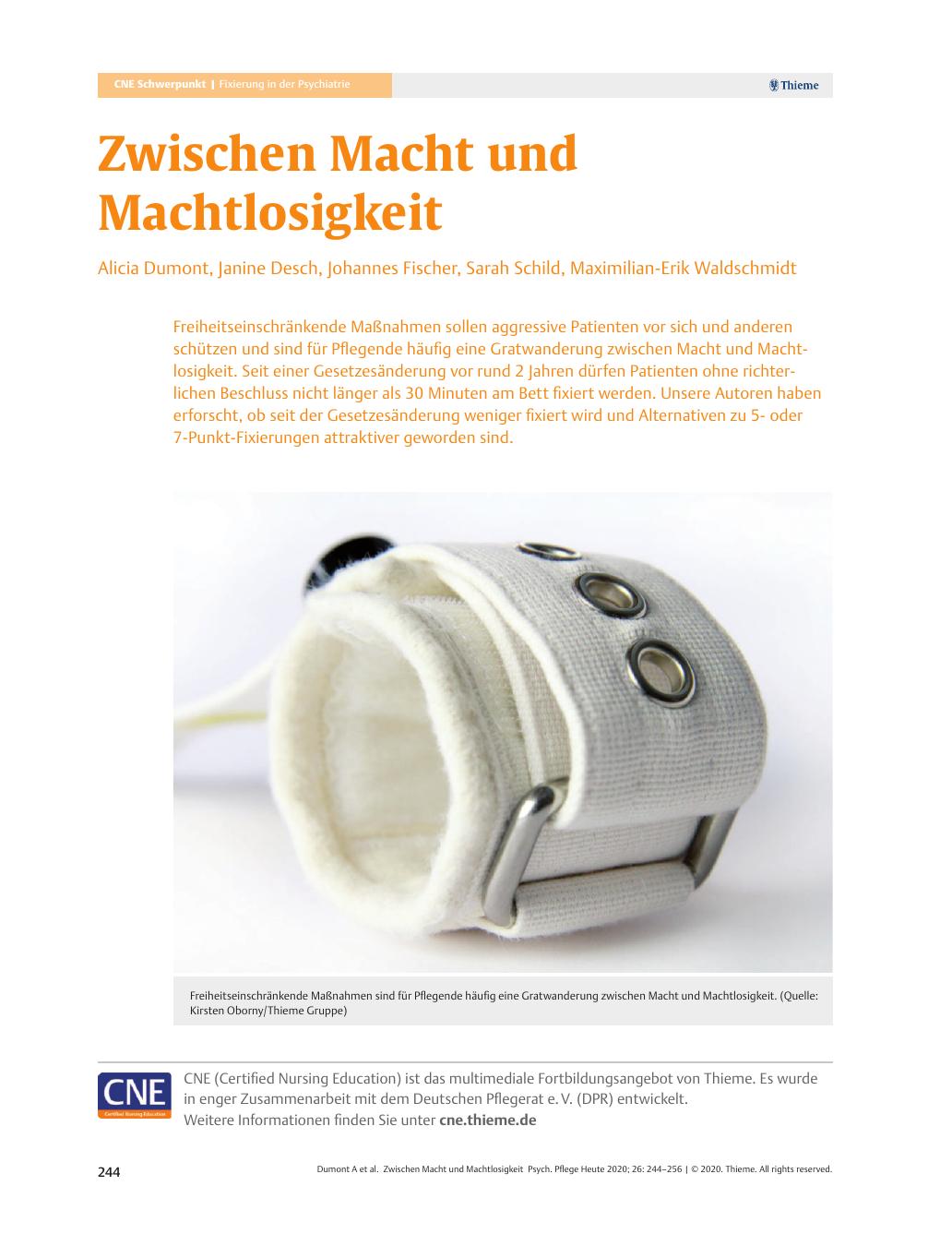 CNE Schwerpunkt | Fixierung in der Psychiatrie

Thieme

Zwischen Macht und Machtlosigkeit

Alicia Dumont, Janine Desch, Johannes Fischer, Sarah Schild, Maximilian-Erik Waldschmidt

Freiheitseinschränkende Maßnahmen sollen aggressive Patienten vor sich und anderen schützen und sind für Pflegende häufig eine Gratwanderung zwischen Macht und Machtlosigkeit. Seit einer Gesetzesänderung vor rund 2 Jahren dürfen Patienten ohne richterlichen Beschluss nicht länger als 30 Minuten am Bett fixiert werden. Unsere Autoren haben erforscht, ob seit der Gesetzesänderung weniger fixiert wird und Alternativen zu 5- oder 7-Punkt-Fixierungen attraktiver geworden sind.

Freiheitseinschränkende Maßnahmen sind für Pflegende häufig eine Gratwanderung zwischen Macht und Machtlosigkeit. (Quelle: Kirsten Oborny/Thieme Gruppe)

CNE
Certified Nursing Education

CNE (Certified Nursing Education) ist das multimediale Fortbildungsangebot von Thieme. Es wurde in enger Zusammenarbeit mit dem Deutschen Pflegerat e. V. (DPR) entwickelt.
Weitere Informationen finden Sie unter cne.thieme.de

244

Dumont A et al. Zwischen Macht und Machtlosigkeit Psych. Pflege Heute 2020; 26: 244–256 | © 2020. Thieme. All rights reserved.